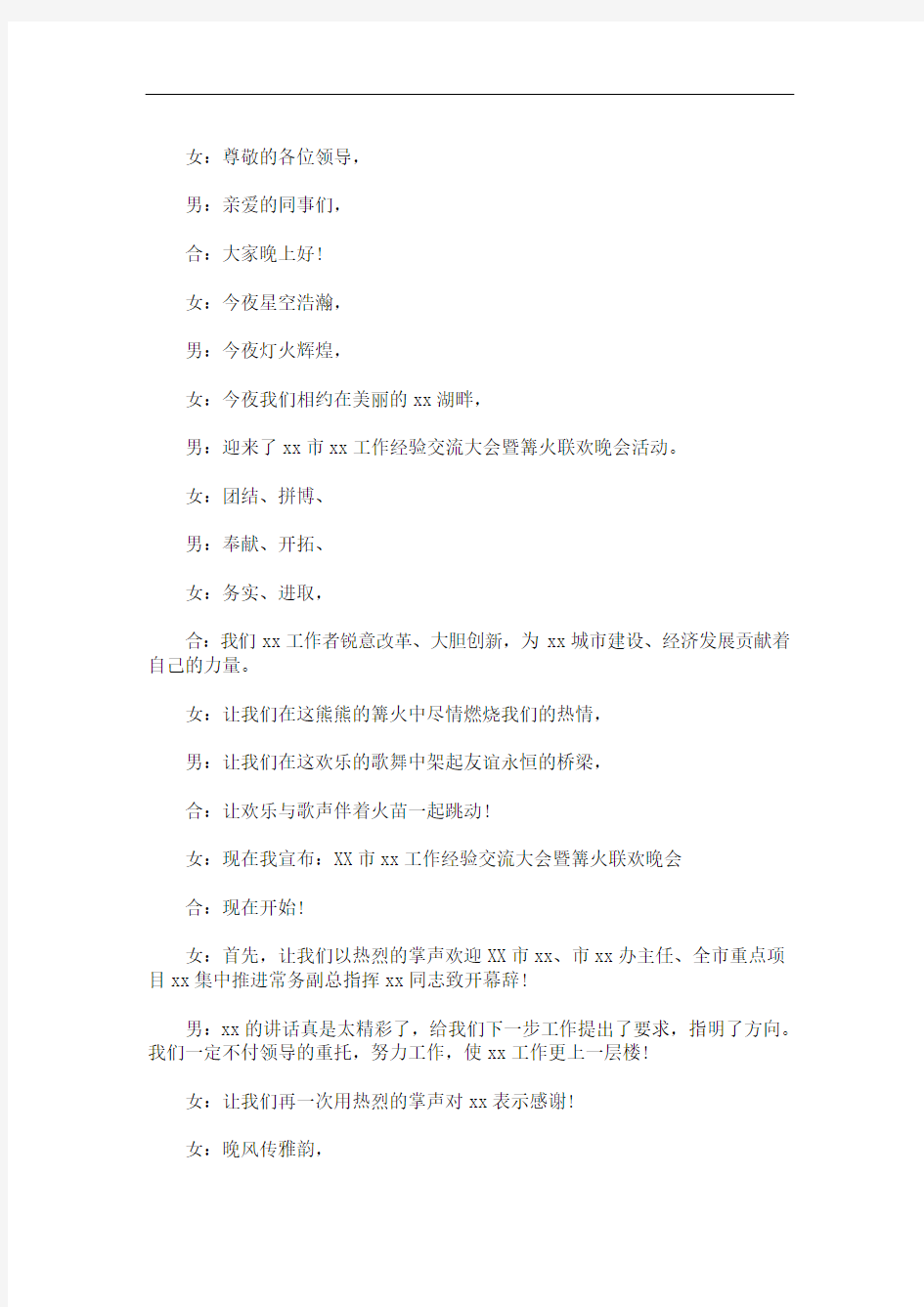 女：尊敬的各位领导，

男：亲爱的同事们，

合：大家晚上好！

女：今夜星空浩瀚，

男：今夜灯火辉煌，

女：今夜我们相约在美丽的 xx 湖畔，

男：迎来了 xx 市 xx 工作经验交流大会暨篝火联欢晚会活动。

女：团结、拼博、

男：奉献、开拓、

女：务实、进取，

合：我们 xx 工作者锐意改革、大胆创新，为 xx 城市建设、经济发展贡献着自己的力量。

女：让我们在这熊熊的篝火中尽情燃烧我们的热情，

男：让我们在这欢乐的歌舞中架起友谊永恒的桥梁，

合：让欢乐与歌声伴着火苗一起跳动！

女：现在我宣布：XX 市 xx 工作经验交流大会暨篝火联欢晚会

合：现在开始！

女：首先，让我们以热烈的掌声欢迎 XX 市 xx、市 xx 办主任、全市重点项目 xx 集中推进常务副总指挥 xx 同志致开幕辞！

男：xx 的讲话真是太精彩了，给我们下一步工作提出了要求，指明了方向。我们一定不付领导的重托，努力工作，使 xx 工作更上一层楼！

女：让我们再一次用热烈的掌声对 xx 表示感谢！

女：晚风传雅韵，